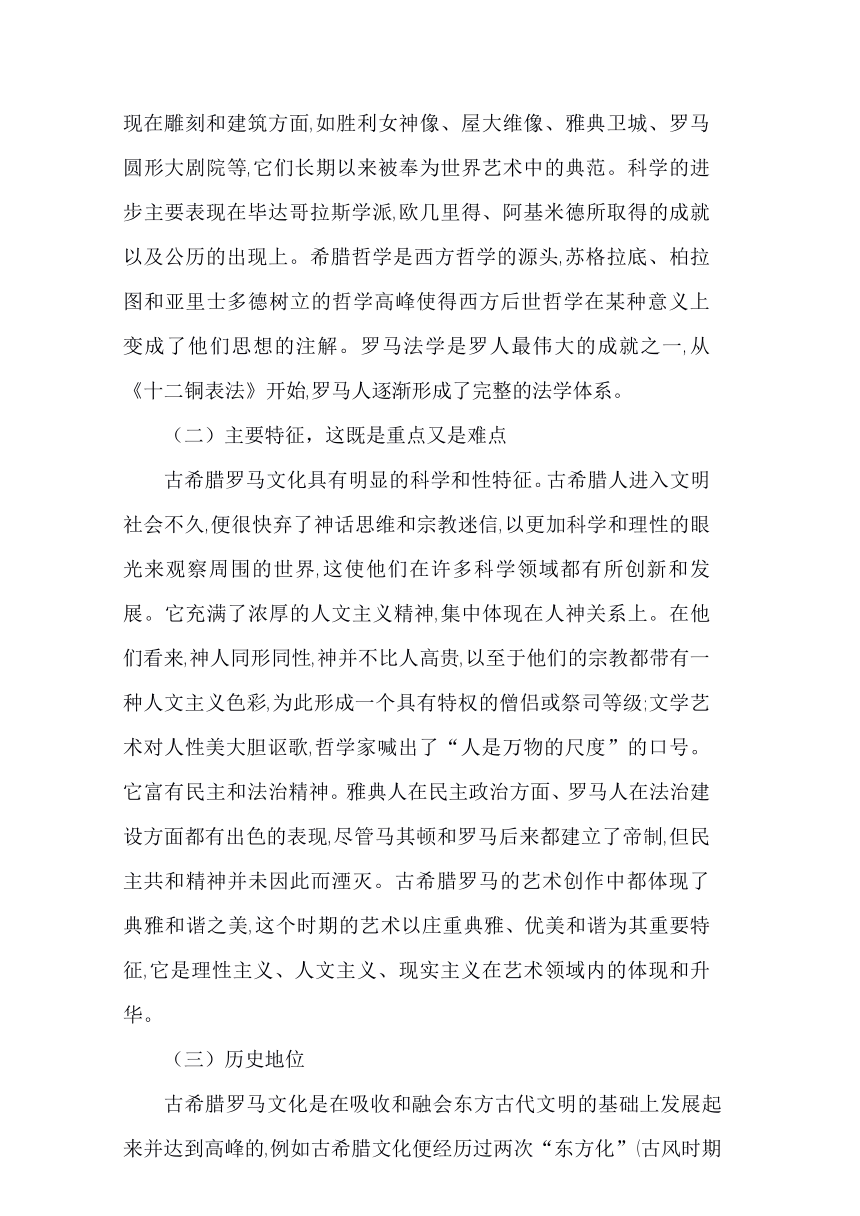 现在雕刻和建筑方面,如胜利女神像、屋大维像、雅典卫城、罗马圆形大剧院等,它们长期以来被奉为世界艺术中的典范。科学的进步主要表现在毕达哥拉斯学派,欧几里得、阿基米德所取得的成就以及公历的出现上。希腊哲学是西方哲学的源头,苏格拉底、柏拉图和亚里士多德树立的哲学高峰使得西方后世哲学在某种意义上变成了他们思想的注解。罗马法学是罗人最伟大的成就之一,从《十二铜表法》开始,罗马人逐渐形成了完整的法学体系。

（二）主要特征，这既是重点又是难点

古希腊罗马文化具有明显的科学和性特征。古希腊人进入文明社会不久,便很快弃了神话思维和宗教迷信,以更加科学和理性的眼光来观察周围的世界,这使他们在许多科学领域都有所创新和发展。它充满了浓厚的人文主义精神,集中体现在人神关系上。在他们看来,神人同形同性,神并不比人高贵,以至于他们的宗教都带有一种人文主义色彩,为此形成一个具有特权的僧侣或祭司等级;文学艺术对人性美大胆讴歌,哲学家喊出了“人是万物的尺度”的口号。它富有民主和法治精神。雅典人在民主政治方面、罗马人在法治建设方面都有出色的表现,尽管马其顿和罗马后来都建立了帝制,但民主共和精神并未因此而湮灭。古希腊罗马的艺术创作中都体现了典雅和谐之美,这个时期的艺术以庄重典雅、优美和谐为其重要特征,它是理性主义、人文主义、现实主义在艺术领域内的体现和升华。

（三）历史地位

古希腊罗马文化是在吸收和融会东方古代文明的基础上发展起来并达到高峰的,例如古希腊文化便经历过两次“东方化”(古风时期